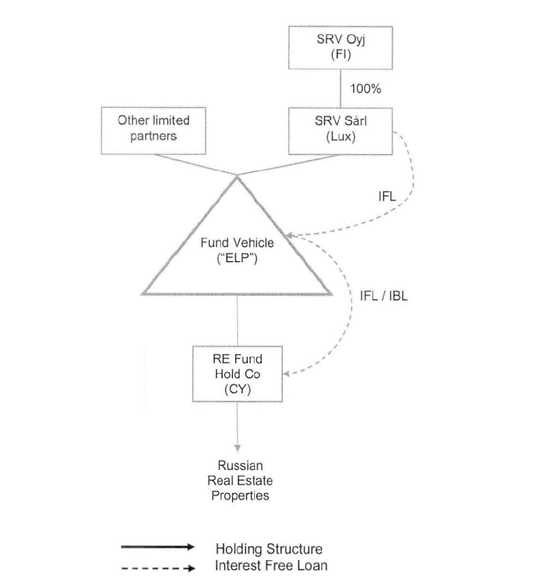 SRV Oyj
(FI)

100%

Other limited partners

SRV Sàrl
(Lux)

IFL

Fund Vehicle
("ELP")

IFL / IBL

RE Fund
Hold Co
(CY)

Russian
Real Estate
Properties

Holding Structure

Interest Free Loan